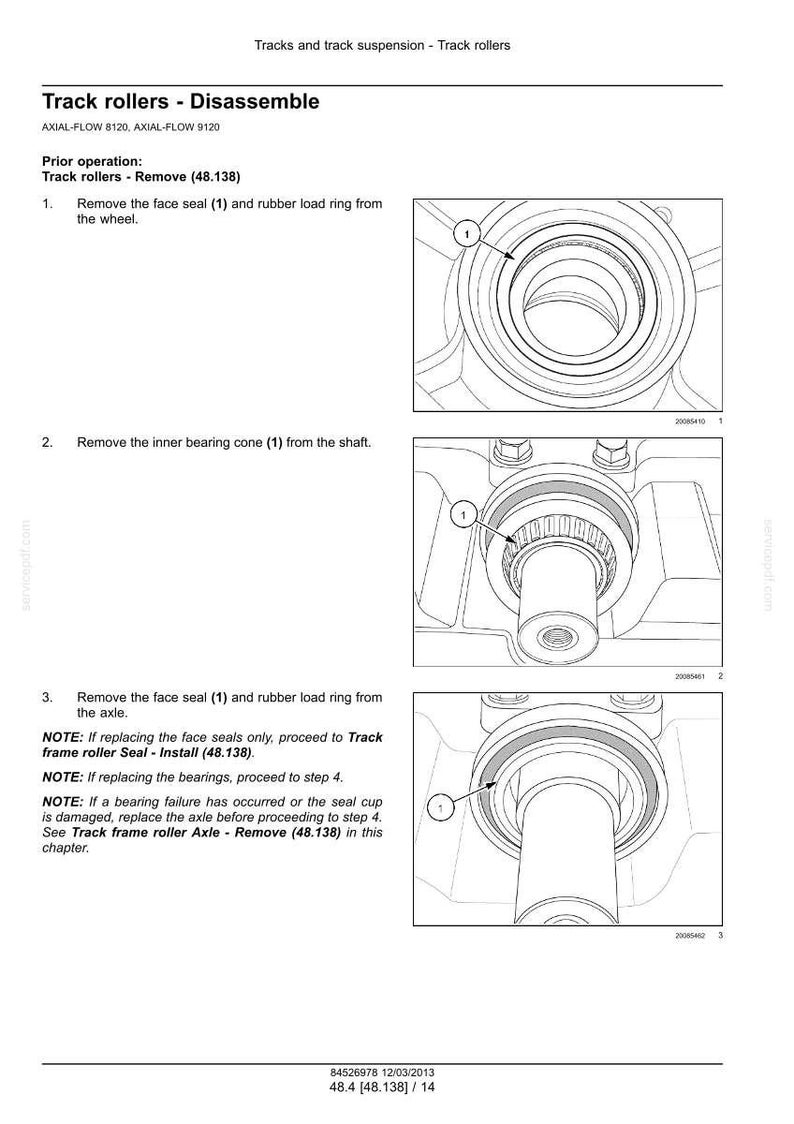 Tracks and track suspension - Track rollers

Track rollers - Disassemble

AXIAL-FLOW 8120, AXIAL-FLOW 9120

Prior operation:
Track rollers - Remove (48.138)

1. Remove the face seal (1) and rubber load ring from the wheel.

1

20085410 1

2. Remove the inner bearing cone (1) from the shaft.

1

20085461 2

3. Remove the face seal (1) and rubber load ring from the axle.

NOTE: If replacing the face seals only, proceed to Track frame roller Seal - Install (48.138).

NOTE: If replacing the bearings, proceed to step 4.

NOTE: If a bearing failure has occurred or the seal cup is damaged, replace the axle before proceeding to step 4. See Track frame roller Axle - Remove (48.138) in this chapter.

1

20085462 3

84526978 12/03/2013
48.4 [48.138] / 14

servicepdf.com